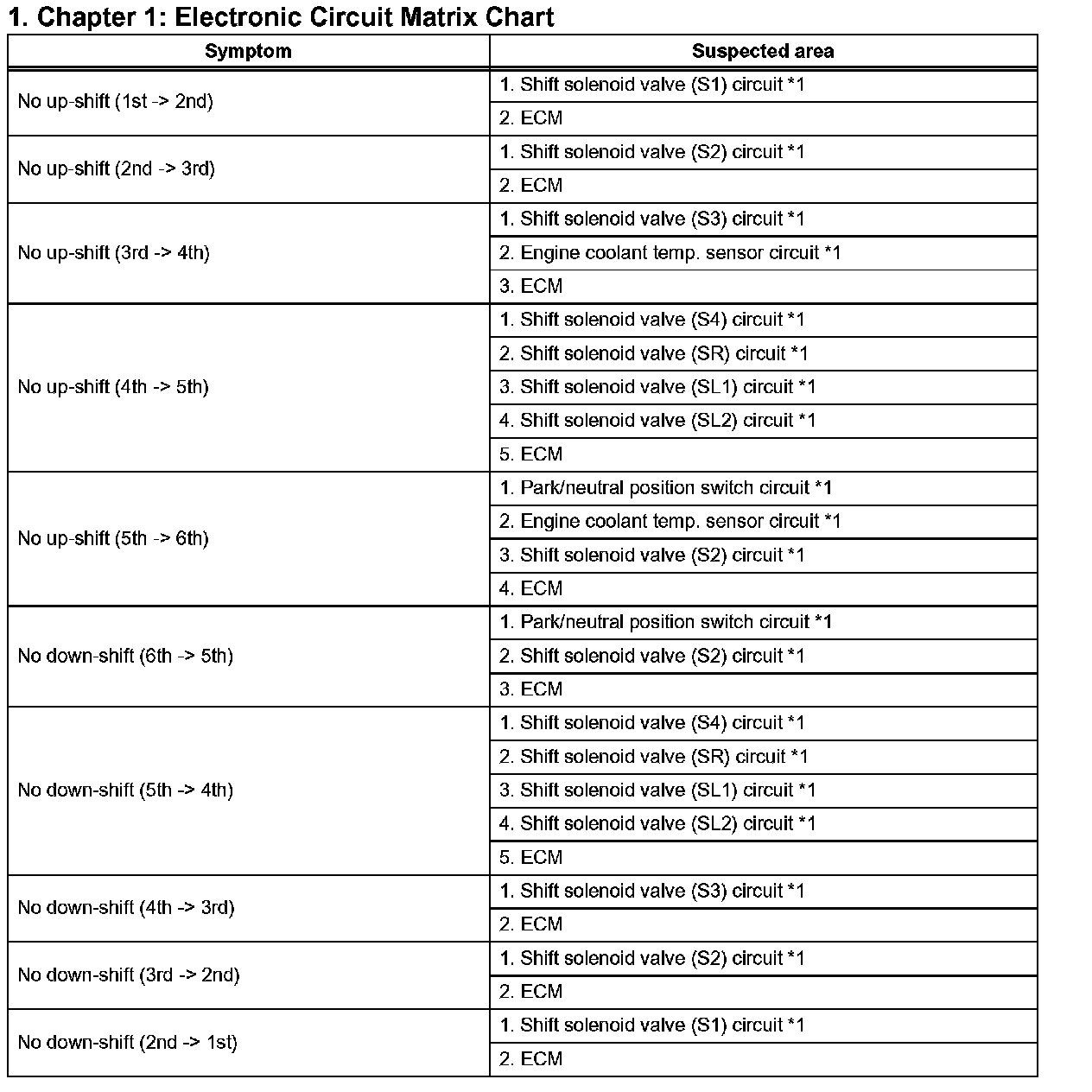 1. Chapter 1: Electronic Circuit Matrix Chart

| Symptom | Suspected area |
|---|---|
| No up-shift (1st -> 2nd) | 1. Shift solenoid valve (S1) circuit *1 |
| | 2. ECM |
| No up-shift (2nd -> 3rd) | 1. Shift solenoid valve (S2) circuit *1 |
| | 2. ECM |
| No up-shift (3rd -> 4th) | 1. Shift solenoid valve (S3) circuit *1 |
| | 2. Engine coolant temp. sensor circuit *1 |
| | 3. ECM |
| No up-shift (4th -> 5th) | 1. Shift solenoid valve (S4) circuit *1 |
| | 2. Shift solenoid valve (SR) circuit *1 |
| | 3. Shift solenoid valve (SL1) circuit *1 |
| | 4. Shift solenoid valve (SL2) circuit *1 |
| | 5. ECM |
| No up-shift (5th -> 6th) | 1. Park/neutral position switch circuit *1 |
| | 2. Engine coolant temp. sensor circuit *1 |
| | 3. Shift solenoid valve (S2) circuit *1 |
| | 4. ECM |
| No down-shift (6th -> 5th) | 1. Park/neutral position switch circuit *1 |
| | 2. Shift solenoid valve (S2) circuit *1 |
| | 3. ECM |
| No down-shift (5th -> 4th) | 1. Shift solenoid valve (S4) circuit *1 |
| | 2. Shift solenoid valve (SR) circuit *1 |
| | 3. Shift solenoid valve (SL1) circuit *1 |
| | 4. Shift solenoid valve (SL2) circuit *1 |
| | 5. ECM |
| No down-shift (4th -> 3rd) | 1. Shift solenoid valve (S3) circuit *1 |
| | 2. ECM |
| No down-shift (3rd -> 2nd) | 1. Shift solenoid valve (S2) circuit *1 |
| | 2. ECM |
| No down-shift (2nd -> 1st) | 1. Shift solenoid valve (S1) circuit *1 |
| | 2. ECM |